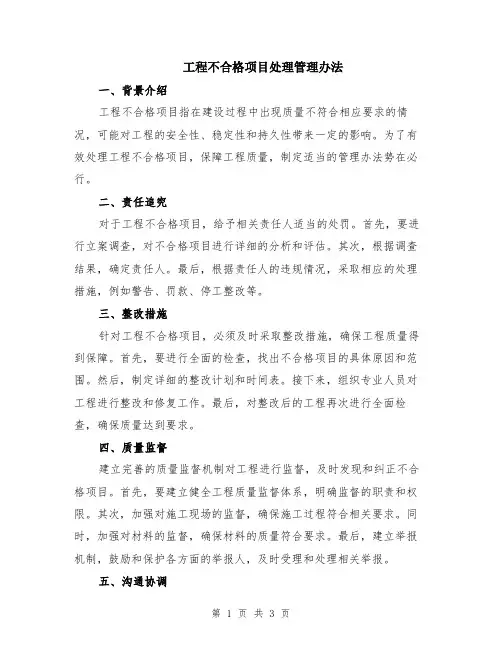 工程不合格项目处理管理办法

一、背景介绍

工程不合格项目指在建设过程中出现质量不符合相应要求的情况，可能对工程的安全性、稳定性和持久性带来一定的影响。为了有效处理工程不合格项目，保障工程质量，制定适当的管理办法势在必行。

二、责任追究

对于工程不合格项目，给予相关责任人适当的处罚。首先，要进行立案调查，对不合格项目进行详细的分析和评估。其次，根据调查结果，确定责任人。最后，根据责任人的违规情况，采取相应的处理措施，例如警告、罚款、停工整改等。

三、整改措施

针对工程不合格项目，必须及时采取整改措施，确保工程质量得到保障。首先，要进行全面的检查，找出不合格项目的具体原因和范围。然后，制定详细的整改计划和时间表。接下来，组织专业人员对工程进行整改和修复工作。最后，对整改后的工程再次进行全面检查，确保质量达到要求。

四、质量监督

建立完善的质量监督机制对工程进行监督，及时发现和纠正不合格项目。首先，要建立健全工程质量监督体系，明确监督的职责和权限。其次，加强对施工现场的监督，确保施工过程符合相关要求。同时，加强对材料的监督，确保材料的质量符合要求。最后，建立举报机制，鼓励和保护各方面的举报人，及时受理和处理相关举报。

五、沟通协调

第 1 页 共 3 页